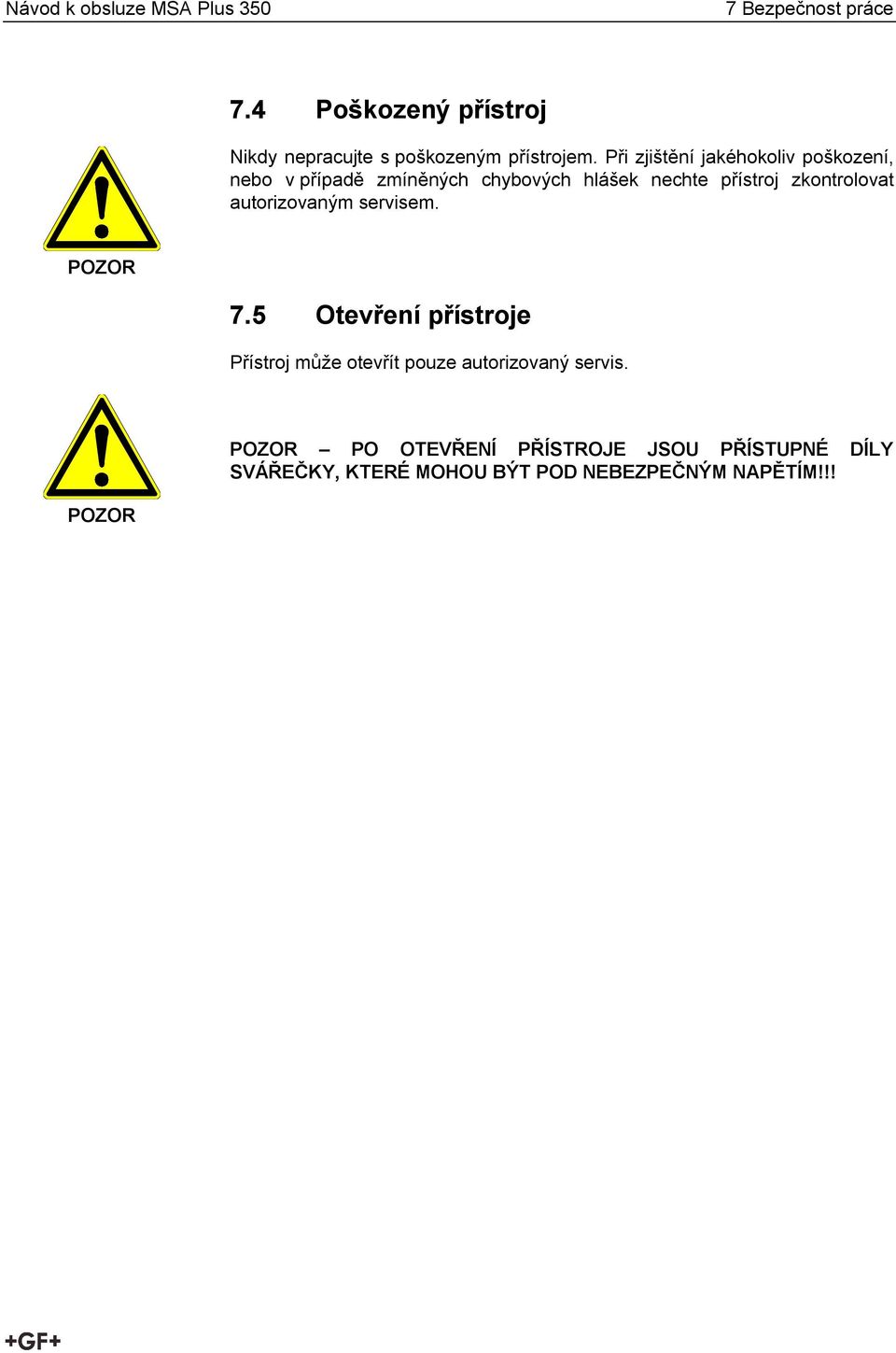 Návod k obsluze MSA Plus 350

7 Bezpečnost práce

7.4 Poškozený přístroj

Nikdy nepracujte s poškozeným přístrojem. Při zjištění jakéhokoliv poškození, nebo v případě zmíněných chybových hlášek nechte přístroj zkontrolovat autorizovaným servisem.

POZOR

7.5 Otevření přístroje

Přístroj může otevřít pouze autorizovaný servis.

POZOR – PO OTEVŘENÍ PŘÍSTROJE JSOU PŘÍSTUPNÉ DÍLY SVÁŘEČKY, KTERÉ MOHOU BÝT POD NEBEZPEČNÝM NAPĚTÍM!!!

POZOR

+GF+